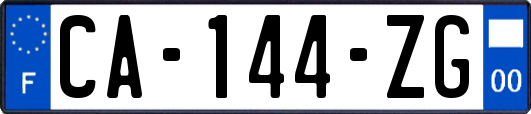 F
CA-144-ZG
00